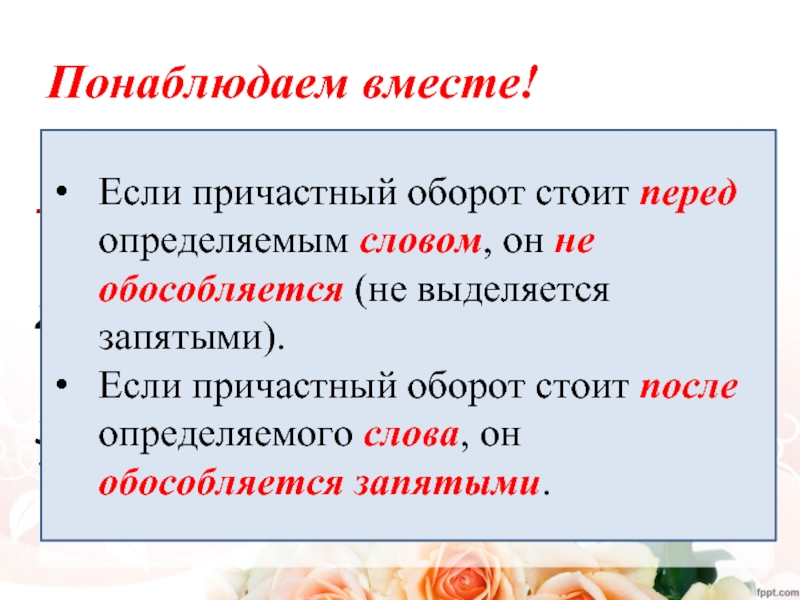 Понаблюдаем вместе!

• Если причастный оборот стоит перед определяемым словом, он не обособляется (не выделяется запятыми).
• Если причастный оборот стоит после определяемого слова, он обособляется запятыми.

fppt.com